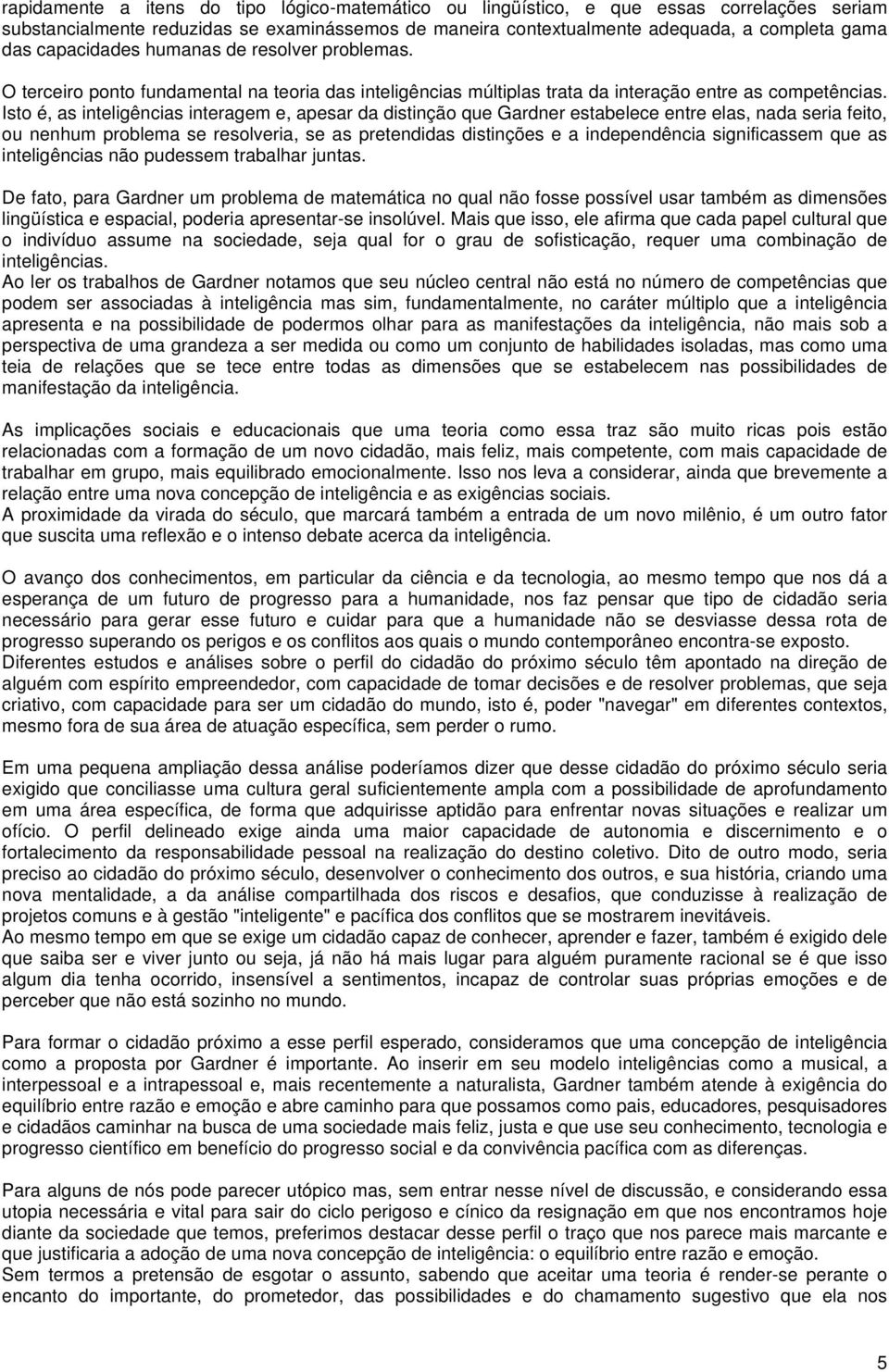 rapidamente a itens do tipo lógico-matemático ou lingüístico, e que essas correlações seriam substancialmente reduzidas se examinássemos de maneira contextualmente adequada, a completa gama das capacidades humanas de resolver problemas.

O terceiro ponto fundamental na teoria das inteligências múltiplas trata da interação entre as competências. Isto é, as inteligências interagem e, apesar da distinção que Gardner estabelece entre elas, nada seria feito, ou nenhum problema se resolveria, se as pretendidas distinções e a independência significassem que as inteligências não pudessem trabalhar juntas.

De fato, para Gardner um problema de matemática no qual não fosse possível usar também as dimensões lingüística e espacial, poderia apresentar-se insolúvel. Mais que isso, ele afirma que cada papel cultural que o indivíduo assume na sociedade, seja qual for o grau de sofisticação, requer uma combinação de inteligências.
Ao ler os trabalhos de Gardner notamos que seu núcleo central não está no número de competências que podem ser associadas à inteligência mas sim, fundamentalmente, no caráter múltiplo que a inteligência apresenta e na possibilidade de podermos olhar para as manifestações da inteligência, não mais sob a perspectiva de uma grandeza a ser medida ou como um conjunto de habilidades isoladas, mas como uma teia de relações que se tece entre todas as dimensões que se estabelecem nas possibilidades de manifestação da inteligência.

As implicações sociais e educacionais que uma teoria como essa traz são muito ricas pois estão relacionadas com a formação de um novo cidadão, mais feliz, mais competente, com mais capacidade de trabalhar em grupo, mais equilibrado emocionalmente. Isso nos leva a considerar, ainda que brevemente a relação entre uma nova concepção de inteligência e as exigências sociais.
A proximidade da virada do século, que marcará também a entrada de um novo milênio, é um outro fator que suscita uma reflexão e o intenso debate acerca da inteligência.

O avanço dos conhecimentos, em particular da ciência e da tecnologia, ao mesmo tempo que nos dá a esperança de um futuro de progresso para a humanidade, nos faz pensar que tipo de cidadão seria necessário para gerar esse futuro e cuidar para que a humanidade não se desviasse dessa rota de progresso superando os perigos e os conflitos aos quais o mundo contemporâneo encontra-se exposto.
Diferentes estudos e análises sobre o perfil do cidadão do próximo século têm apontado na direção de alguém com espírito empreendedor, com capacidade de tomar decisões e de resolver problemas, que seja criativo, com capacidade para ser um cidadão do mundo, isto é, poder "navegar" em diferentes contextos, mesmo fora de sua área de atuação específica, sem perder o rumo.

Em uma pequena ampliação dessa análise poderíamos dizer que desse cidadão do próximo século seria exigido que conciliasse uma cultura geral suficientemente ampla com a possibilidade de aprofundamento em uma área específica, de forma que adquirisse aptidão para enfrentar novas situações e realizar um ofício. O perfil delineado exige ainda uma maior capacidade de autonomia e discernimento e o fortalecimento da responsabilidade pessoal na realização do destino coletivo. Dito de outro modo, seria preciso ao cidadão do próximo século, desenvolver o conhecimento dos outros, e sua história, criando uma nova mentalidade, a da análise compartilhada dos riscos e desafios, que conduzisse à realização de projetos comuns e à gestão "inteligente" e pacífica dos conflitos que se mostrarem inevitáveis.
Ao mesmo tempo em que se exige um cidadão capaz de conhecer, aprender e fazer, também é exigido dele que saiba ser e viver junto ou seja, já não há mais lugar para alguém puramente racional se é que isso algum dia tenha ocorrido, insensível a sentimentos, incapaz de controlar suas próprias emoções e de perceber que não está sozinho no mundo.

Para formar o cidadão próximo a esse perfil esperado, consideramos que uma concepção de inteligência como a proposta por Gardner é importante. Ao inserir em seu modelo inteligências como a musical, a interpessoal e a intrapessoal e, mais recentemente a naturalista, Gardner também atende à exigência do equilíbrio entre razão e emoção e abre caminho para que possamos como pais, educadores, pesquisadores e cidadãos caminhar na busca de uma sociedade mais feliz, justa e que use seu conhecimento, tecnologia e progresso científico em benefício do progresso social e da convivência pacífica com as diferenças.

Para alguns de nós pode parecer utópico mas, sem entrar nesse nível de discussão, e considerando essa utopia necessária e vital para sair do ciclo perigoso e cínico da resignação em que nos encontramos hoje diante da sociedade que temos, preferimos destacar desse perfil o traço que nos parece mais marcante e que justificaria a adoção de uma nova concepção de inteligência: o equilíbrio entre razão e emoção.
Sem termos a pretensão de esgotar o assunto, sabendo que aceitar uma teoria é render-se perante o encanto do importante, do prometedor, das possibilidades e do chamamento sugestivo que ela nos

5